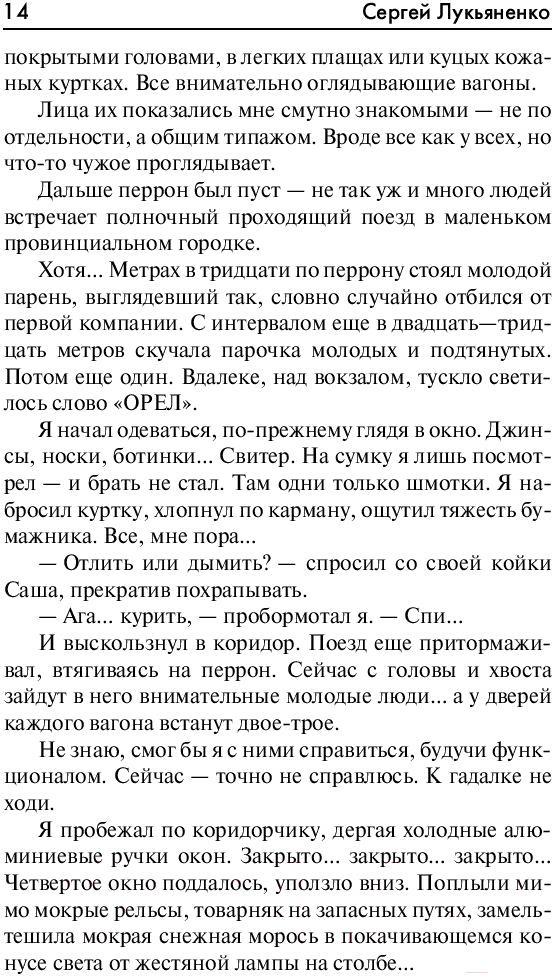 14 Сергей Лукьяненко

покрытыми головами, в легких плащах или куцых кожаных куртках. Все внимательно оглядывающие вагоны.

Лица их показались мне смутно знакомыми — не по отдельности, а общим типажом. Вроде все как у всех, но что-то чужое проглядывает.

Дальше перрон был пуст — не так уж и много людей встречает полночный проходящий поезд в маленьком провинциальном городке.

Хотя... Метрах в тридцати по перрону стоял молодой парень, выглядевший так, словно случайно отбился от первой компании. С интервалом еще в двадцать—тридцать метров скучала парочка молодых и подтянутых. Потом еще один. Вдалеке, над вокзалом, тускло светилось слово «ОРЕЛ».

Я начал одеваться, по-прежнему глядя в окно. Джинсы, носки, ботинки... Свитер. На сумку я лишь посмотрел — и брать не стал. Там одни только шмотки. Я набросил куртку, хлопнул по карману, ощутил тяжесть бумажника. Все, мне пора...

— Отлить или дымить? — спросил со своей койки Саша, прекратив похрапывать.

— Ага... курить, — пробормотал я. — Спи...

И выскользнул в коридор. Поезд еще притормаживал, втягиваясь на перрон. Сейчас с головы и хвоста зайдут в него внимательные молодые люди... а у дверей каждого вагона встанут двое-трое.

Не знаю, смог бы я с ними справиться, будучи функционалом. Сейчас — точно не справлюсь. К гадалке не ходи.

Я пробежал по коридорчику, дергая холодные алюминиевые ручки окон. Закрыто... закрыто... закрыто... Четвертое окно поддалось, уползло вниз. Поплыли мимо мокрые рельсы, товарняк на запасных путях, замельтешила мокрая снежная морось в покачивающемся конусе света от жестяной лампы на столбе...